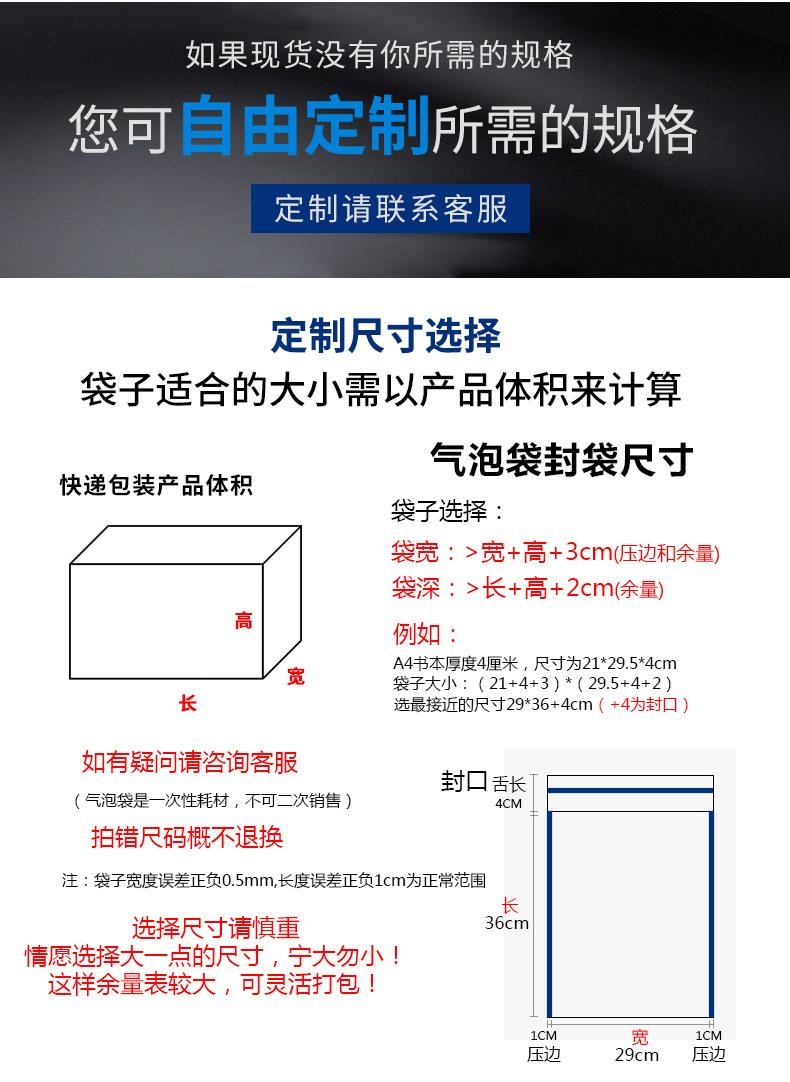 如果现货没有你所需的规格

您可自由定制所需的规格

定制请联系客服

定制尺寸选择

袋子适合的大小需以产品体积来计算

快递包装产品体积

高

宽

长

气泡袋封袋尺寸

袋子选择：

袋宽：>宽+高+3cm(压边和余量)

袋深：>长+高+2cm(余量)

例如：

A4书本厚度4厘米，尺寸为21*29.5*4cm
袋子大小：（21+4+3）*（29.5+4+2）
选最接近的尺寸29*36+4cm（+4为封口）

如有疑问请咨询客服

（气泡袋是一次性耗材，不可二次销售）

拍错尺码概不退换

注：袋子宽度误差正负0.5mm,长度误差正负1cm为正常范围

选择尺寸请慎重
情愿选择大一点的尺寸，宁大勿小！
这样余量表较大，可灵活打包！

封口 舌长 4CM

长 36cm

1CM 压边

宽 29cm

1CM 压边